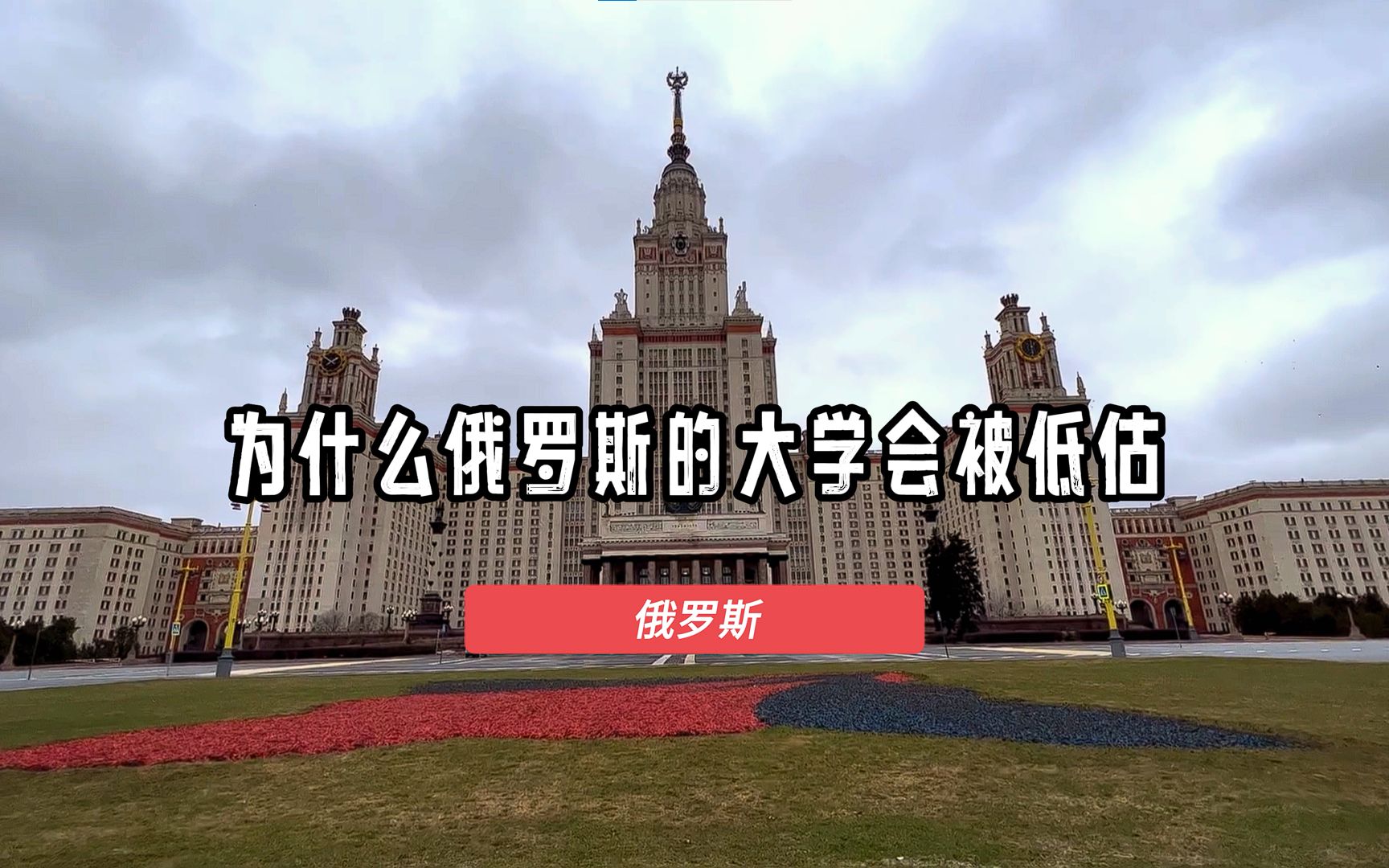 为什么俄罗斯的大学会被低估

俄罗斯